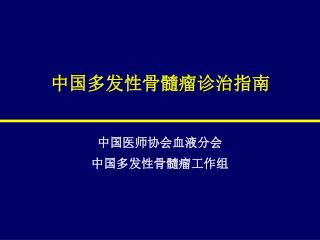 中国多发性骨髓瘤诊治指南

中国医师协会血液分会
中国多发性骨髓瘤工作组